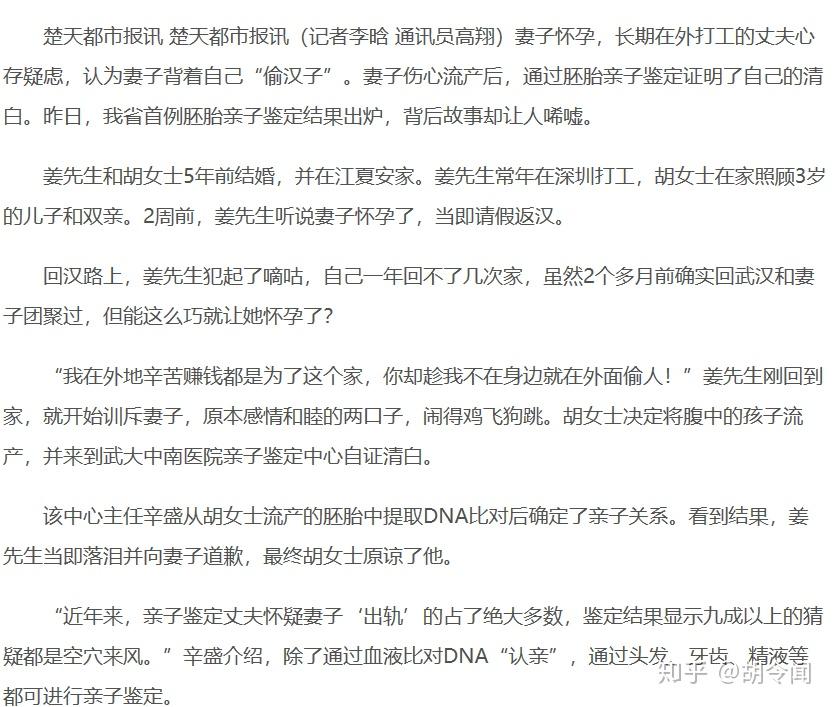 楚天都市报讯 楚天都市报讯（记者李晗 通讯员高翔）妻子怀孕，长期在外打工的丈夫心存疑虑，认为妻子背着自己“偷汉子”。妻子伤心流产后，通过胚胎亲子鉴定证明了自己的清白。昨日，我省首例胚胎亲子鉴定结果出炉，背后故事却让人唏嘘。

姜先生和胡女士5年前结婚，并在江夏安家。姜先生常年在深圳打工，胡女士在家照顾3岁的儿子和双亲。2周前，姜先生听说妻子怀孕了，当即请假返汉。

回汉路上，姜先生犯起了嘀咕，自己一年回不了几次家，虽然2个多月前确实回武汉和妻子团聚过，但能这么巧就让她怀孕了？

“我在外地辛苦赚钱都是为了这个家，你却趁我不在身边就在外面偷人！”姜先生刚回到家，就开始训斥妻子，原本感情和睦的两口子，闹得鸡飞狗跳。胡女士决定将腹中的孩子流产，并来到武大中南医院亲子鉴定中心自证清白。

该中心主任辛盛从胡女士流产的胚胎中提取DNA比对后确定了亲子关系。看到结果，姜先生当即落泪并向妻子道歉，最终胡女士原谅了他。

“近年来，亲子鉴定丈夫怀疑妻子‘出轨’的占了绝大多数，鉴定结果显示九成以上的猜疑都是空穴来风。”辛盛介绍，除了通过血液比对DNA“认亲”，通过头发、牙齿、精液等都可进行亲子鉴定。

知乎 @胡令闻